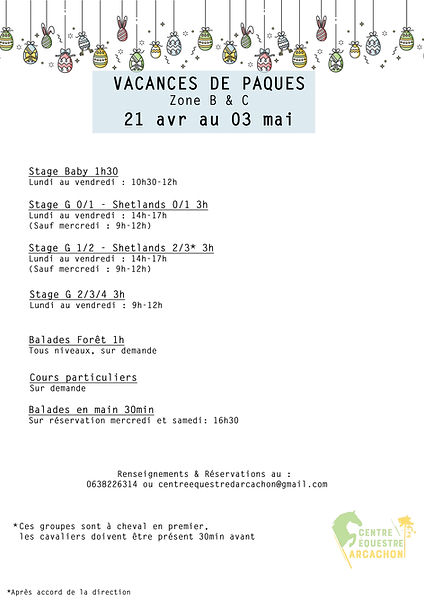 VACANCES DE PAQUES
Zone B & C
21 avr au 03 mai

Stage Baby 1h30
Lundi au vendredi : 10h30-12h

Stage G 0/1 - Shetlands 0/1 3h
Lundi au vendredi : 14h-17h
(Sauf mercredi : 9h-12h)

Stage G 1/2 - Shetlands 2/3* 3h
Lundi au vendredi : 14h-17h
(Sauf mercredi : 9h-12h)

Stage G 2/3/4 3h
Lundi au vendredi : 9h-12h

Balades Forêt 1h
Tous niveaux, sur demande

Cours particuliers
Sur demande

Balades en main 30min
Sur réservation mercredi et samedi: 16h30

Renseignements & Réservations au :
0638226314 ou centreequestredarcachon@gmail.com

*Ces groupes sont à cheval en premier,
les cavaliers doivent être présent 30min avant

CENTRE EQUESTRE ARCACHON

*Après accord de la direction